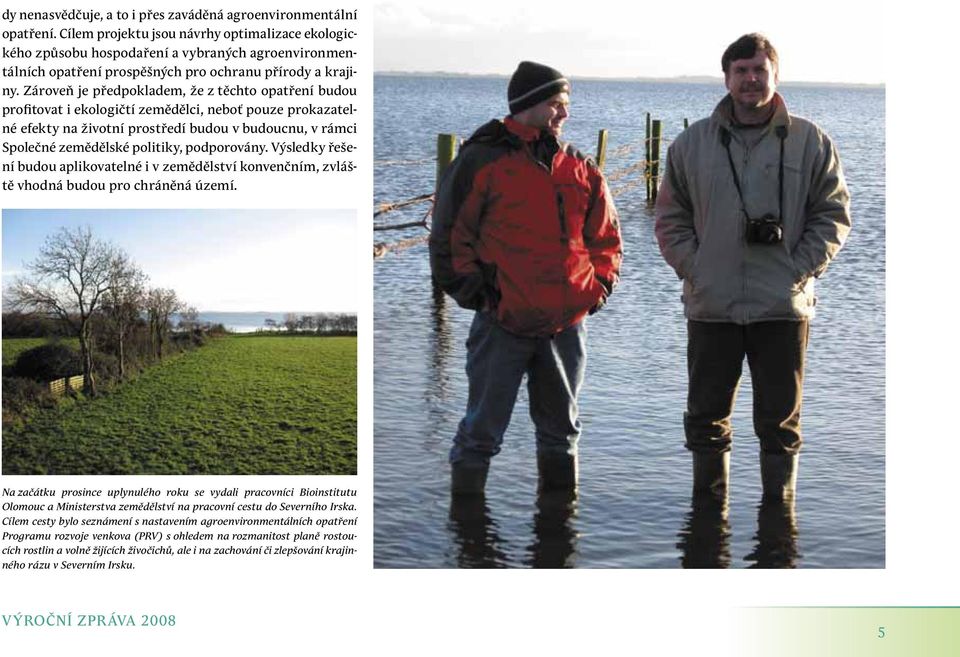 dy nenasvědčuje, a to i přes zaváděná agroenvironmentální opatření. Cílem projektu jsou návrhy optimalizace ekologického způsobu hospodaření a vybraných agroenvironmentálních opatření prospěšných pro ochranu přírody a krajiny. Zároveň je předpokladem, že z těchto opatření budou profitovat i ekologičtí zemědělci, neboť pouze prokazatelné efekty na životní prostředí budou v budoucnu, v rámci Společné zemědělské politiky, podporovány. Výsledky řešení budou aplikovatelné i v zemědělství konvenčním, zvláště vhodná budou pro chráněná území.

Na začátku prosince uplynulého roku se vydali pracovníci Bioinstitutu Olomouc a Ministerstva zemědělství na pracovní cestu do Severního Irska. Cílem cesty bylo seznámení s nastavením agroenvironmentálních opatření Programu rozvoje venkova (PRV) s ohledem na rozmanitost planě rostoucích rostlin a volně žijících živočichů, ale i na zachování či zlepšování krajinného rázu v Severním Irsku.

VÝROČNÍ ZPRÁVA 2008

5